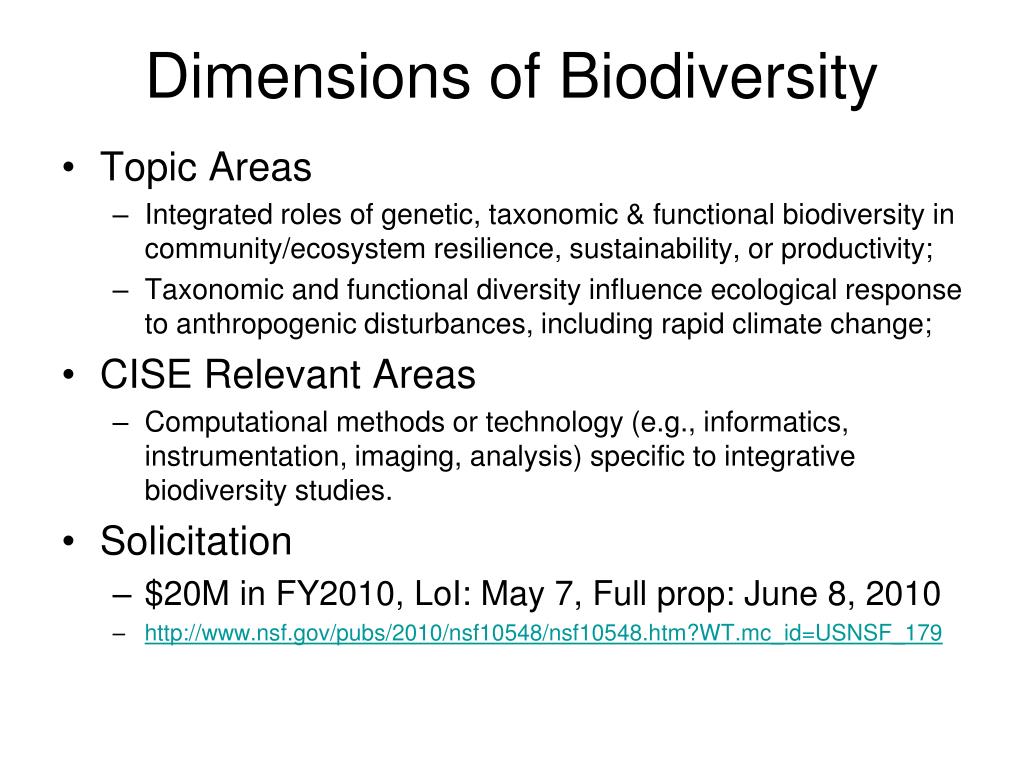 Dimensions of Biodiversity

• Topic Areas
  – Integrated roles of genetic, taxonomic & functional biodiversity in community/ecosystem resilience, sustainability, or productivity;
  – Taxonomic and functional diversity influence ecological response to anthropogenic disturbances, including rapid climate change;
• CISE Relevant Areas
  – Computational methods or technology (e.g., informatics, instrumentation, imaging, analysis) specific to integrative biodiversity studies.
• Solicitation
  – \$20M in FY2010, LoI: May 7, Full prop: June 8, 2010
  – http://www.nsf.gov/pubs/2010/nsf10548/nsf10548.htm?WT.mc_id=USNSF_179